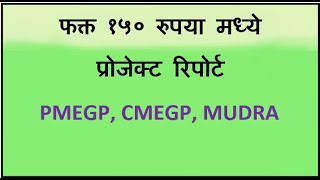 फक्त १५० रुपया मध्ये

प्रोजेक्ट रिपोर्ट

PMEGP, CMEGP, MUDRA